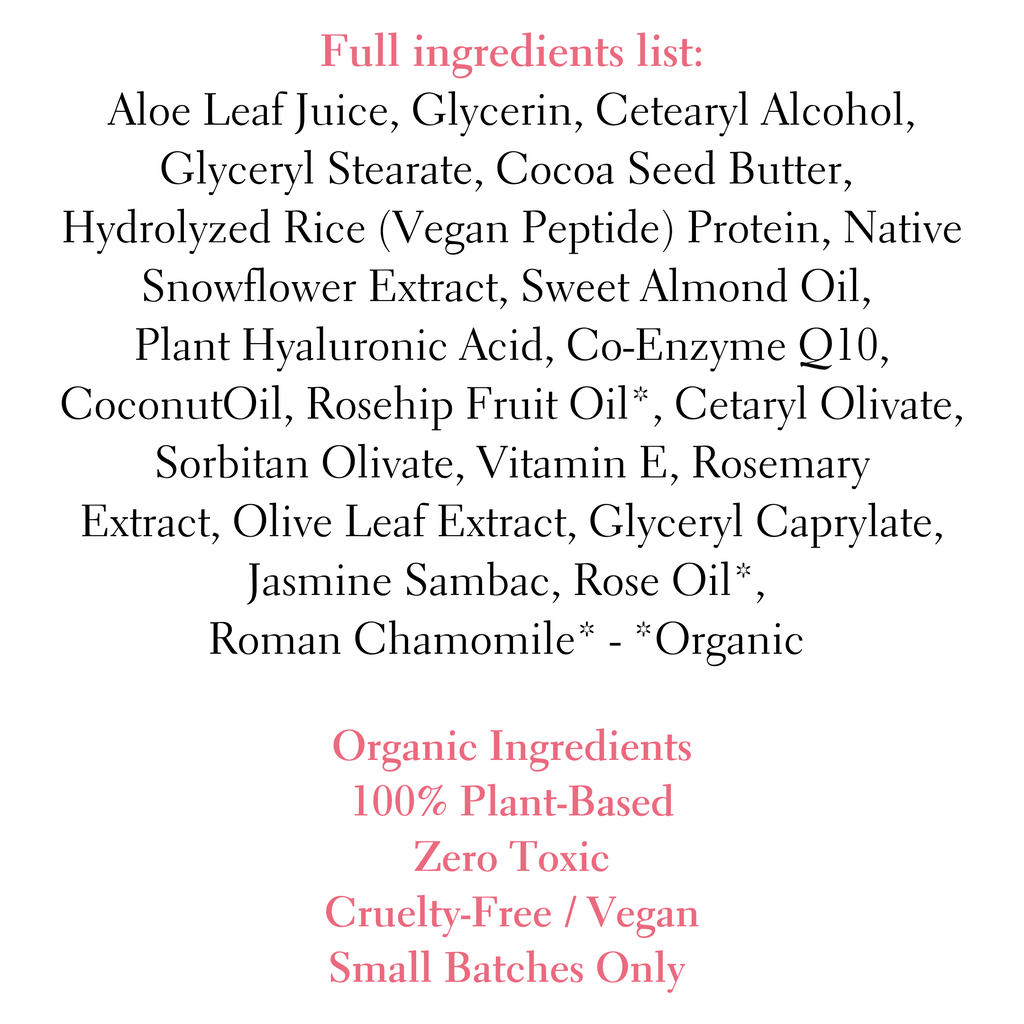 Full ingredients list:
Aloe Leaf Juice, Glycerin, Cetearyl Alcohol, Glyceryl Stearate, Cocoa Seed Butter, Hydrolyzed Rice (Vegan Peptide) Protein, Native Snowflower Extract, Sweet Almond Oil, Plant Hyaluronic Acid, Co-Enzyme Q10, CoconutOil, Rosehip Fruit Oil*, Cetaryl Olivate, Sorbitan Olivate, Vitamin E, Rosemary Extract, Olive Leaf Extract, Glyceryl Caprylate, Jasmine Sambac, Rose Oil*, Roman Chamomile* - *Organic

Organic Ingredients
100% Plant-Based
Zero Toxic
Cruelty-Free / Vegan
Small Batches Only